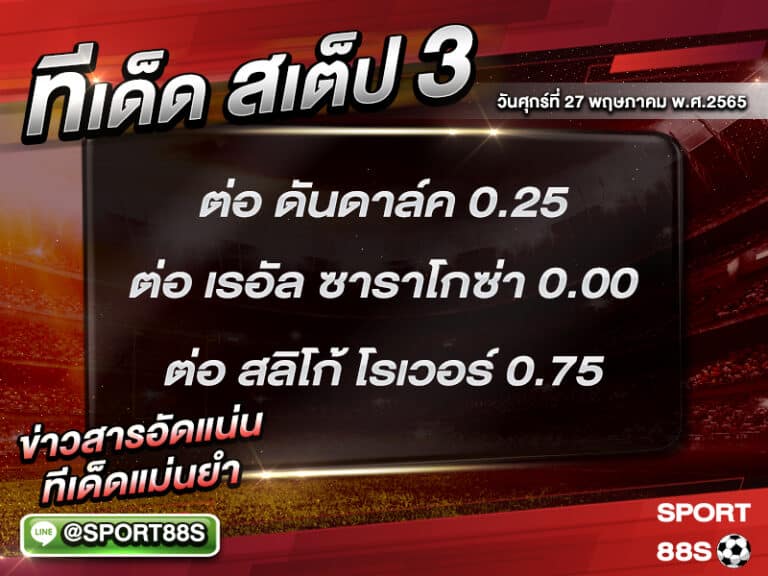 ทีเด็ด สเต็ป 3
วันศุกร์ที่ 27 พฤษภาคม พ.ศ.2565

ต่อ ดันดาล์ค 0.25

ต่อ เรอัล ซาราโกซ่า 0.00

ต่อ สลิโก้ โรเวอร์ 0.75

ข่าวสารอัดแน่น
ทีเด็ดแม่นยำ

LINE @SPORT88S

SPORT
88S